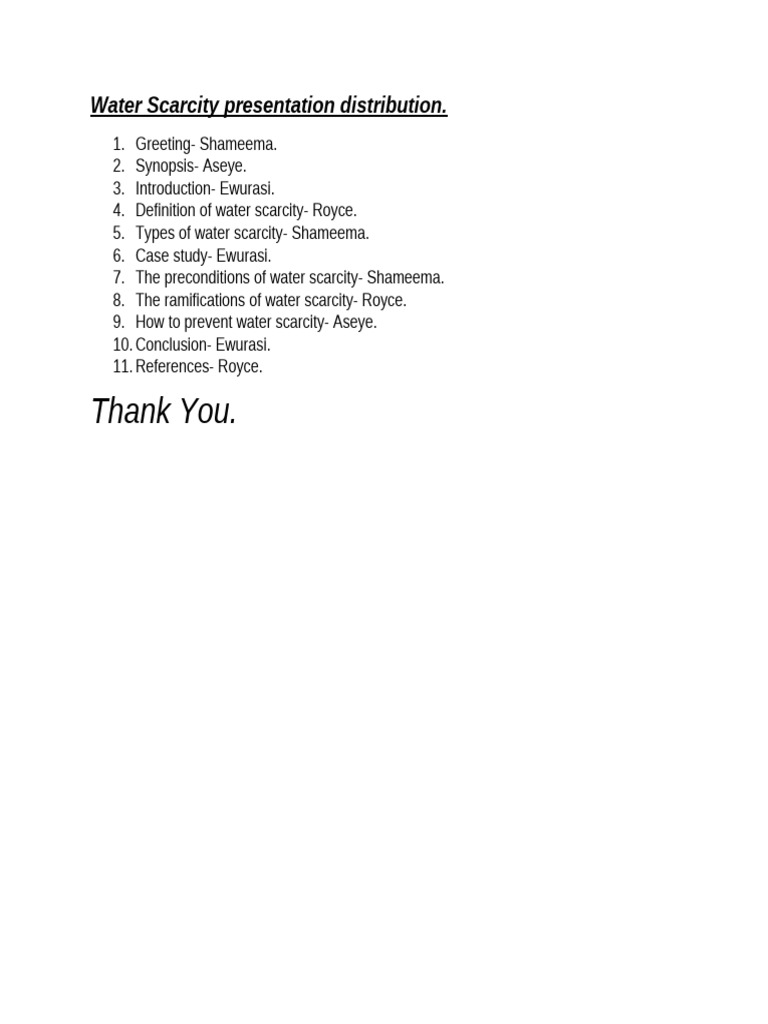 Water Scarcity presentation distribution.

1. Greeting- Shameema.
2. Synopsis- Aseye.
3. Introduction- Ewurasi.
4. Definition of water scarcity- Royce.
5. Types of water scarcity- Shameema.
6. Case study- Ewurasi.
7. The preconditions of water scarcity- Shameema.
8. The ramifications of water scarcity- Royce.
9. How to prevent water scarcity- Aseye.
10. Conclusion- Ewurasi.
11. References- Royce.

Thank You.